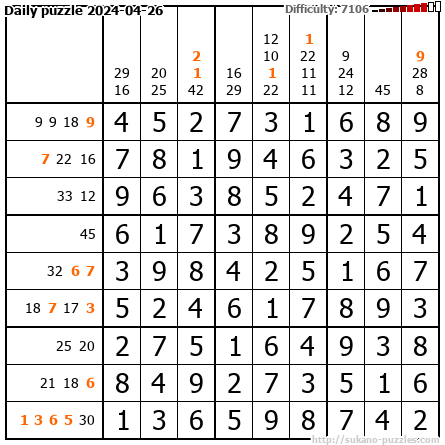 Daily puzzle 2024-04-26

Difficulty: 7106

| | 29 16 | 20 25 | 2 1 42 | 16 29 | 12 10 1 22 | 1 22 11 11 | 9 24 12 | 45 | 9 28 8 |
|---|---|---|---|---|---|---|---|---|---|
| 9 9 18 9 | 4 | 5 | 2 | 7 | 3 | 1 | 6 | 8 | 9 |
| 7 22 16 | 7 | 8 | 1 | 9 | 4 | 6 | 3 | 2 | 5 |
| 33 12 | 9 | 6 | 3 | 8 | 5 | 2 | 4 | 7 | 1 |
| 45 | 6 | 1 | 7 | 3 | 8 | 9 | 2 | 5 | 4 |
| 32 6 7 | 3 | 9 | 8 | 4 | 2 | 5 | 1 | 6 | 7 |
| 18 7 17 3 | 5 | 2 | 4 | 6 | 1 | 7 | 8 | 9 | 3 |
| 25 20 | 2 | 7 | 5 | 1 | 6 | 4 | 9 | 3 | 8 |
| 21 18 6 | 8 | 4 | 9 | 2 | 7 | 3 | 5 | 1 | 6 |
| 1 3 6 5 30 | 1 | 3 | 6 | 5 | 9 | 8 | 7 | 4 | 2 |

http://sukano-puzzles.com